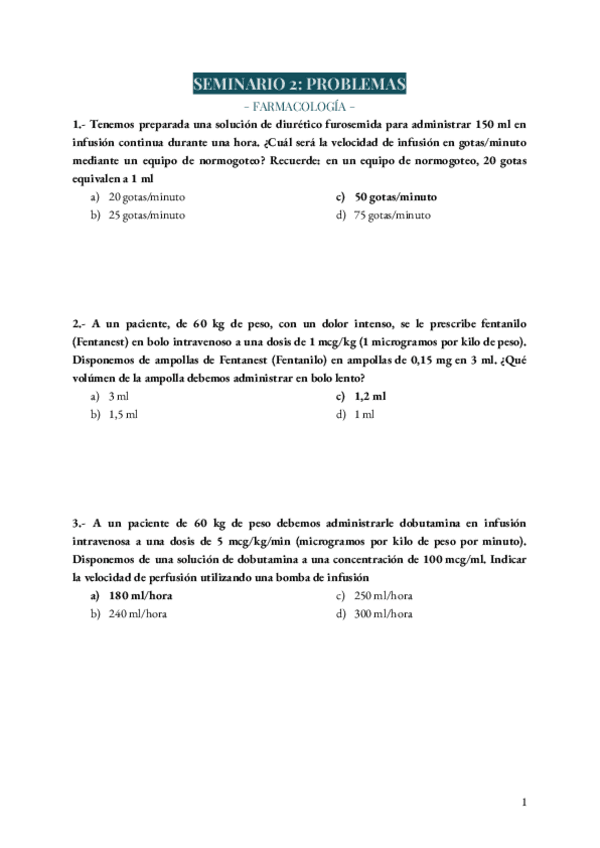 SEMINARIO 2: PROBLEMAS

- FARMACOLOGÍA -

1.- Tenemos preparada una solución de diurético furosemida para administrar 150 ml en infusión continua durante una hora. ¿Cuál será la velocidad de infusión en gotas/minuto mediante un equipo de normogoteo? Recuerde: en un equipo de normogoteo, 20 gotas equivalen a 1 ml

a) 20 gotas/minuto
b) 25 gotas/minuto
c) 50 gotas/minuto
d) 75 gotas/minuto

2.- A un paciente, de 60 kg de peso, con un dolor intenso, se le prescribe fentanilo (Fentanest) en bolo intravenoso a una dosis de 1 mcg/kg (1 microgramos por kilo de peso). Disponemos de ampollas de Fentanest (Fentanilo) en ampollas de 0,15 mg en 3 ml. ¿Qué volúmen de la ampolla debemos administrar en bolo lento?

a) 3 ml
b) 1,5 ml
c) 1,2 ml
d) 1 ml

3.- A un paciente de 60 kg de peso debemos administrarle dobutamina en infusión intravenosa a una dosis de 5 mcg/kg/min (microgramos por kilo de peso por minuto). Disponemos de una solución de dobutamina a una concentración de 100 mcg/ml. Indicar la velocidad de perfusión utilizando una bomba de infusión

a) 180 ml/hora
b) 240 ml/hora
c) 250 ml/hora
d) 300 ml/hora

1